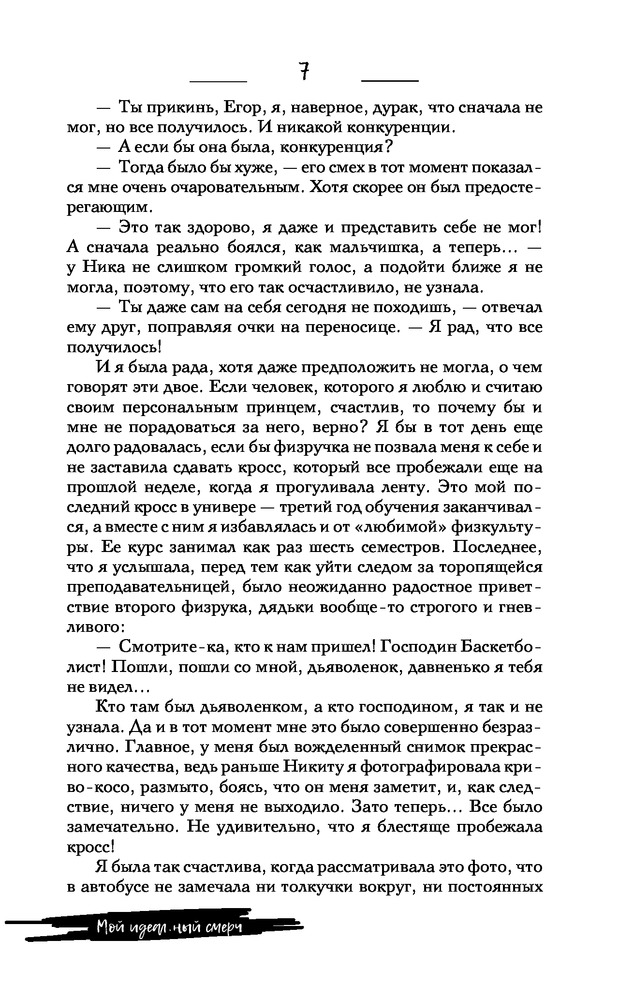 7

— Ты прикинь, Егор, я, наверное, дурак, что сначала не мог, но все получилось. И никакой конкуренции.

— А если бы она была, конкуренция?

— Тогда было бы хуже, — его смех в тот момент показался мне очень очаровательным. Хотя скорее он был предостерегающим.

— Это так здорово, я даже и представить себе не мог! А сначала реально боялся, как мальчишка, а теперь… — у Ника не слишком громкий голос, а подойти ближе я не могла, поэтому, что его так осчастливило, не узнала.

— Ты даже сам на себя сегодня не походишь, — отвечал ему друг, поправляя очки на переносице. — Я рад, что все получилось!

И я была рада, хотя даже предположить не могла, о чем говорят эти двое. Если человек, которого я люблю и считаю своим персональным принцем, счастлив, то почему бы и мне не порадоваться за него, верно? Я бы в тот день еще долго радовалась, если бы физручка не позвала меня к себе и не заставила сдавать кросс, который все пробежали еще на прошлой неделе, когда я прогуливала ленту. Это мой последний кросс в универе — третий год обучения заканчивался, а вместе с ним я избавлялась и от «любимой» физкультуры. Ее курс занимал как раз шесть семестров. Последнее, что я услышала, перед тем как уйти следом за торопящейся преподавательницей, было неожиданно радостное приветствие второго физрука, дядьки вообще-то строгого и гневливого:

— Смотрите-ка, кто к нам пришел! Господин Баскетболист! Пошли, пошли со мной, дьяволенок, давненько я тебя не видел…

Кто там был дьяволенком, а кто господином, я так и не узнала. Да и в тот момент мне это было совершенно безразлично. Главное, у меня был вожделенный снимок прекрасного качества, ведь раньше Никиту я фотографировала криво-косо, размыто, боясь, что он меня заметит, и, как следствие, ничего у меня не выходило. Зато теперь… Все было замечательно. Не удивительно, что я блестяще пробежала кросс!

Я была так счастлива, когда рассматривала это фото, что в автобусе не замечала ни толкучки вокруг, ни постоянных

Мой идеальный смерч